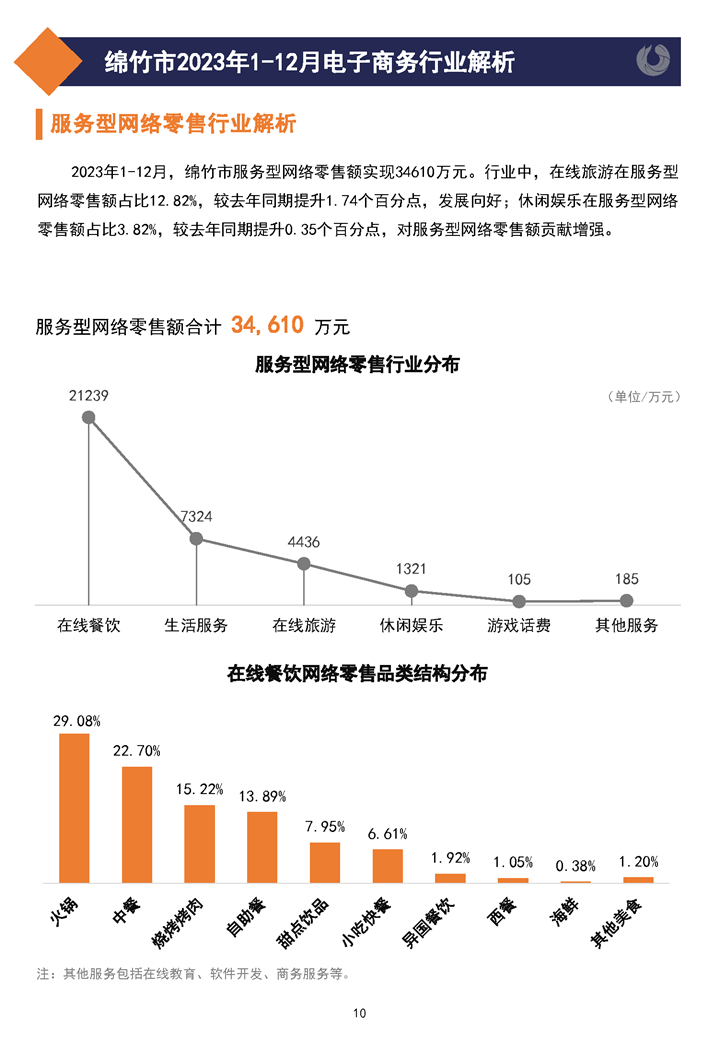 绵竹市2023年1-12月电子商务行业解析

服务型网络零售行业解析

2023年1-12月，绵竹市服务型网络零售额实现34610万元。行业中，在线旅游在服务型网络零售额占比12.82%，较去年同期提升1.74个百分点，发展向好；休闲娱乐在服务型网络零售额占比3.82%，较去年同期提升0.35个百分点，对服务型网络零售额贡献增强。

服务型网络零售额合计 34,610 万元

服务型网络零售行业分布

（单位/万元）

21239
7324
4436
1321
105
185

在线餐饮 生活服务 在线旅游 休闲娱乐 游戏话费 其他服务

在线餐饮网络零售品类结构分布

29.08%
22.70%
15.22%
13.89%
7.95%
6.61%
1.92%
1.05%
0.38%
1.20%

火锅 中餐 烧烤烤肉 自助餐 甜点饮品 小吃快餐 异国餐饮 西餐 海鲜 其他美食

注：其他服务包括在线教育、软件开发、商务服务等。

10